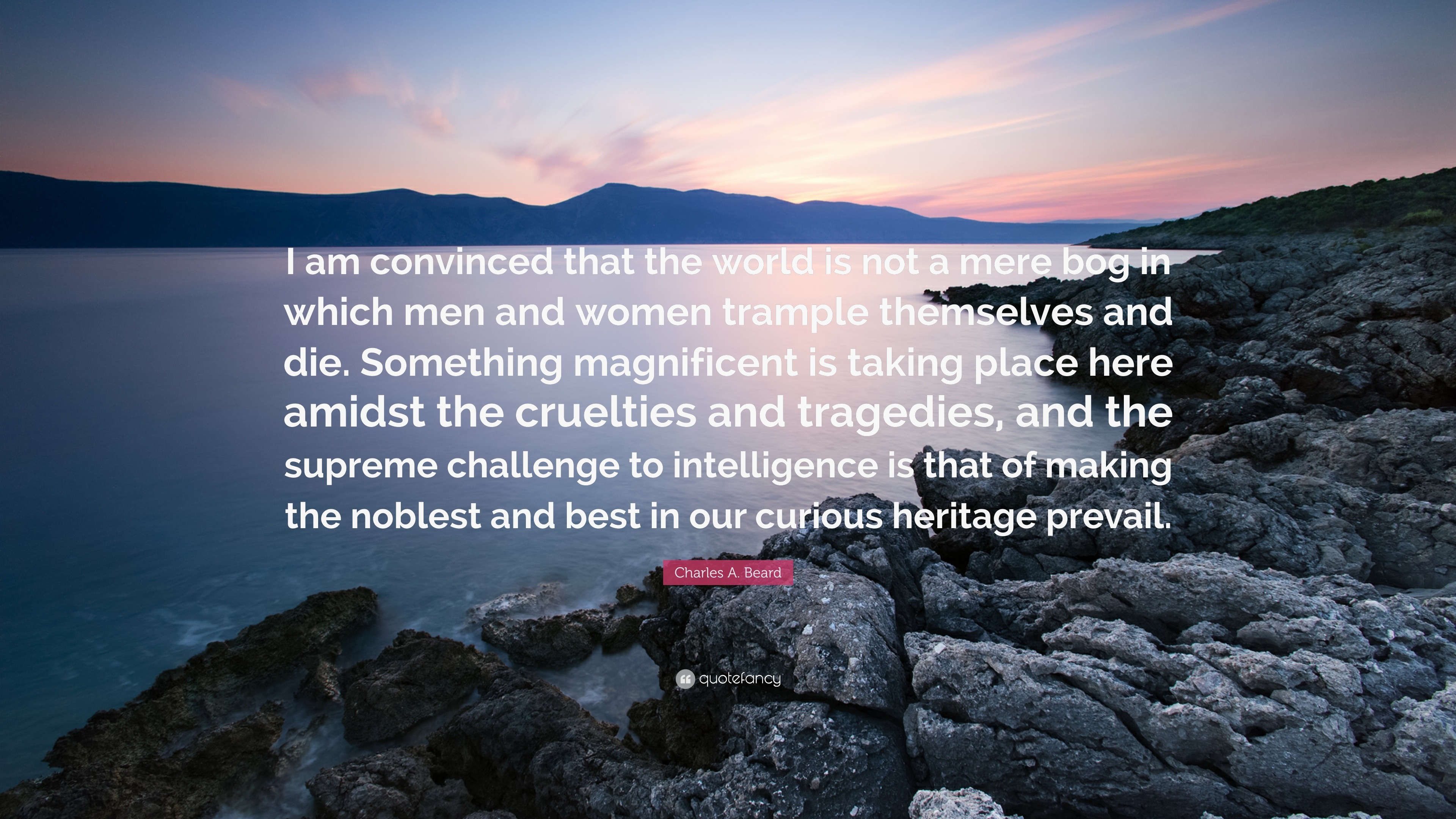 I am convinced that the world is not a mere bog in which men and women trample themselves and die. Something magnificent is taking place here amidst the cruelties and tragedies, and the supreme challenge to intelligence is that of making the noblest and best in our curious heritage prevail.

Charles A. Beard

quotefancy